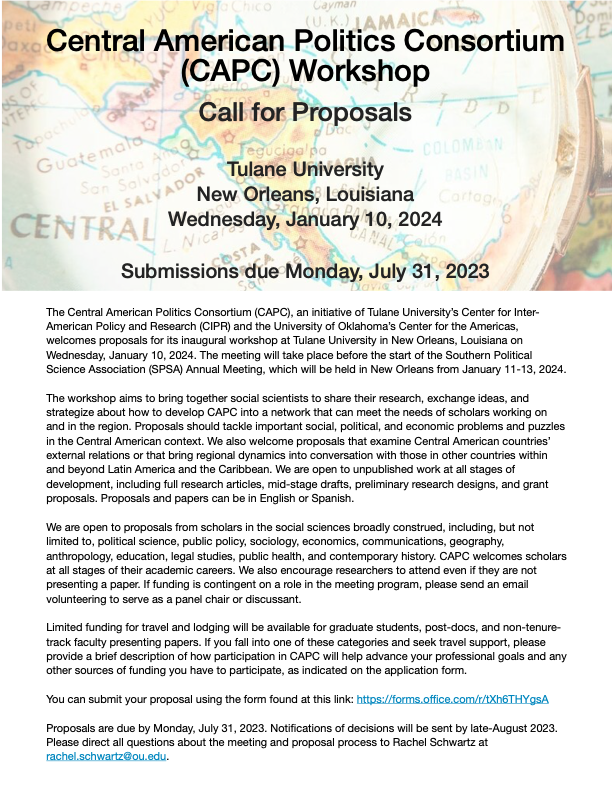 Central American Politics Consortium (CAPC) Workshop

Call for Proposals

Tulane University
New Orleans, Louisiana
Wednesday, January 10, 2024

Submissions due Monday, July 31, 2023

The Central American Politics Consortium (CAPC), an initiative of Tulane University's Center for Inter-American Policy and Research (CIPR) and the University of Oklahoma's Center for the Americas, welcomes proposals for its inaugural workshop at Tulane University in New Orleans, Louisiana on Wednesday, January 10, 2024. The meeting will take place before the start of the Southern Political Science Association (SPSA) Annual Meeting, which will be held in New Orleans from January 11-13, 2024.

The workshop aims to bring together social scientists to share their research, exchange ideas, and strategize about how to develop CAPC into a network that can meet the needs of scholars working on and in the region. Proposals should tackle important social, political, and economic problems and puzzles in the Central American context. We also welcome proposals that examine Central American countries' external relations or that bring regional dynamics into conversation with those in other countries within and beyond Latin America and the Caribbean. We are open to unpublished work at all stages of development, including full research articles, mid-stage drafts, preliminary research designs, and grant proposals. Proposals and papers can be in English or Spanish.

We are open to proposals from scholars in the social sciences broadly construed, including, but not limited to, political science, public policy, sociology, economics, communications, geography, anthropology, education, legal studies, public health, and contemporary history. CAPC welcomes scholars at all stages of their academic careers. We also encourage researchers to attend even if they are not presenting a paper. If funding is contingent on a role in the meeting program, please send an email volunteering to serve as a panel chair or discussant.

Limited funding for travel and lodging will be available for graduate students, post-docs, and non-tenure-track faculty presenting papers. If you fall into one of these categories and seek travel support, please provide a brief description of how participation in CAPC will help advance your professional goals and any other sources of funding you have to participate, as indicated on the application form.

You can submit your proposal using the form found at this link: https://forms.office.com/r/tXh6THYgsA

Proposals are due by Monday, July 31, 2023. Notifications of decisions will be sent by late-August 2023. Please direct all questions about the meeting and proposal process to Rachel Schwartz at rachel.schwartz@ou.edu.